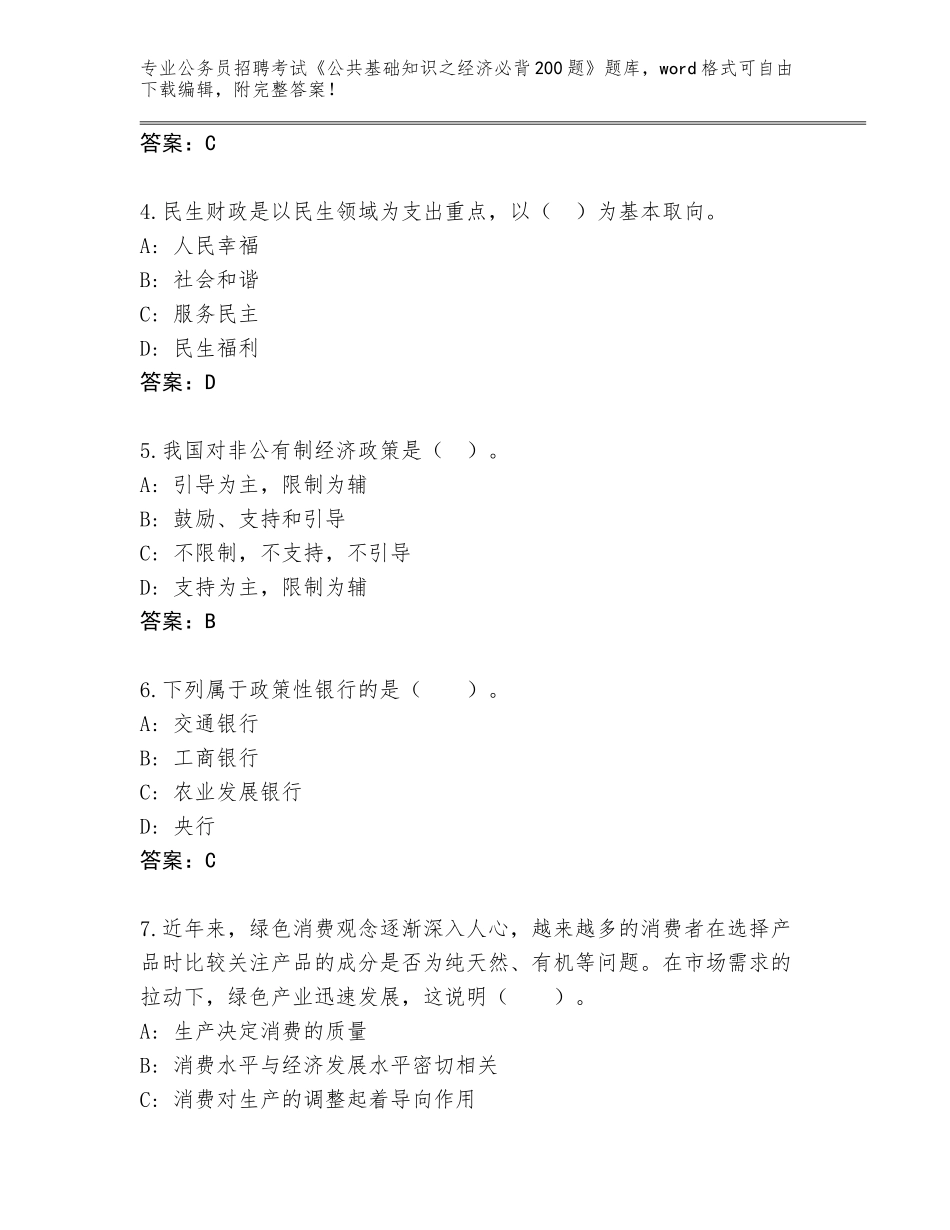 专业公务员招聘考试《公共基础知识之经济必背200题》题库，word格式可自由下载编辑，附完整答案！

答案：C

4.民生财政是以民生领域为支出重点，以（　）为基本取向。
A：人民幸福
B：社会和谐
C：服务民主
D：民生福利
答案：D

5.我国对非公有制经济政策是（　）。
A：引导为主，限制为辅
B：鼓励、支持和引导
C：不限制，不支持，不引导
D：支持为主，限制为辅
答案：B

6.下列属于政策性银行的是（　　）。
A：交通银行
B：工商银行
C：农业发展银行
D：央行
答案：C

7.近年来，绿色消费观念逐渐深入人心，越来越多的消费者在选择产品时比较关注产品的成分是否为纯天然、有机等问题。在市场需求的拉动下，绿色产业迅速发展，这说明（　　）。
A：生产决定消费的质量
B：消费水平与经济发展水平密切相关
C：消费对生产的调整起着导向作用